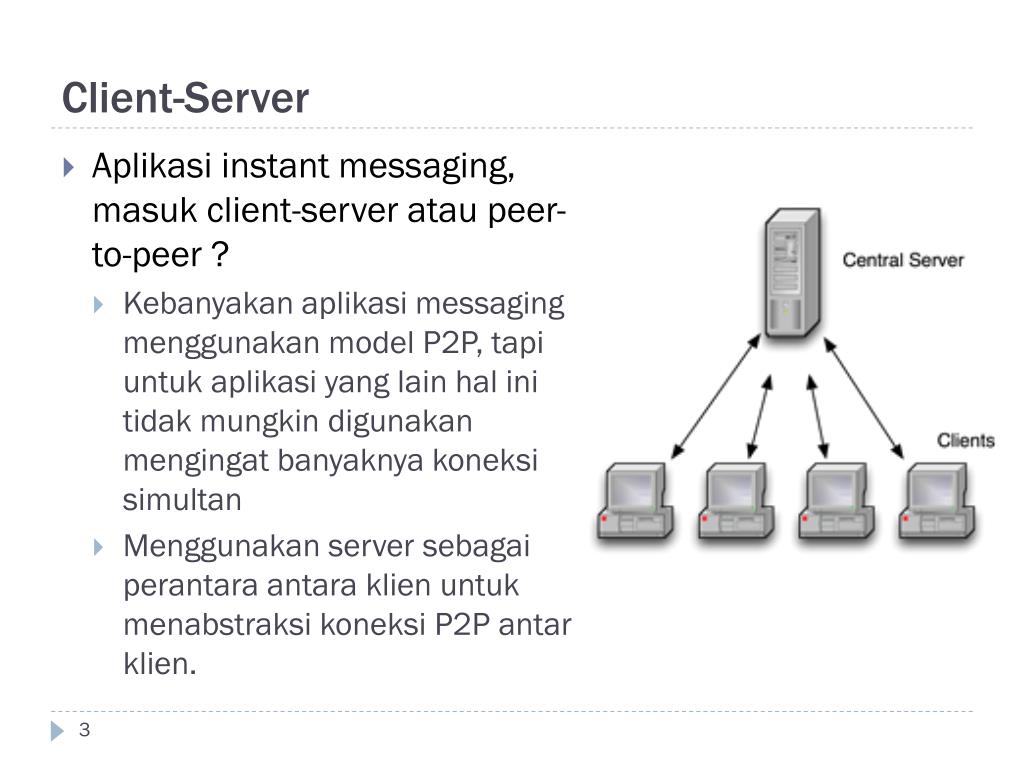 Client-Server

Aplikasi instant messaging, masuk client-server atau peer-to-peer ?

Kebanyakan aplikasi messaging menggunakan model P2P, tapi untuk aplikasi yang lain hal ini tidak mungkin digunakan mengingat banyaknya koneksi simultan

Menggunakan server sebagai perantara antara klien untuk menabstraksi koneksi P2P antar klien.

Central Server

Clients

3